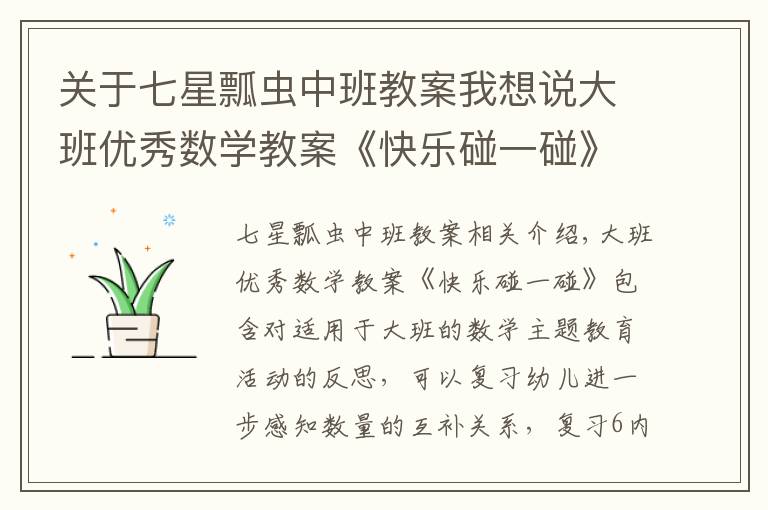 关于七星瓢虫中班教案我想说大班优秀数学教案《快乐碰一碰》

七星瓢虫中班教案相关介绍，大班优秀数学教案《快乐碰一碰》包含对适用于大班的数学主题教育活动的反思，可以复习幼儿进一步感知数量的互补关系，复习6内